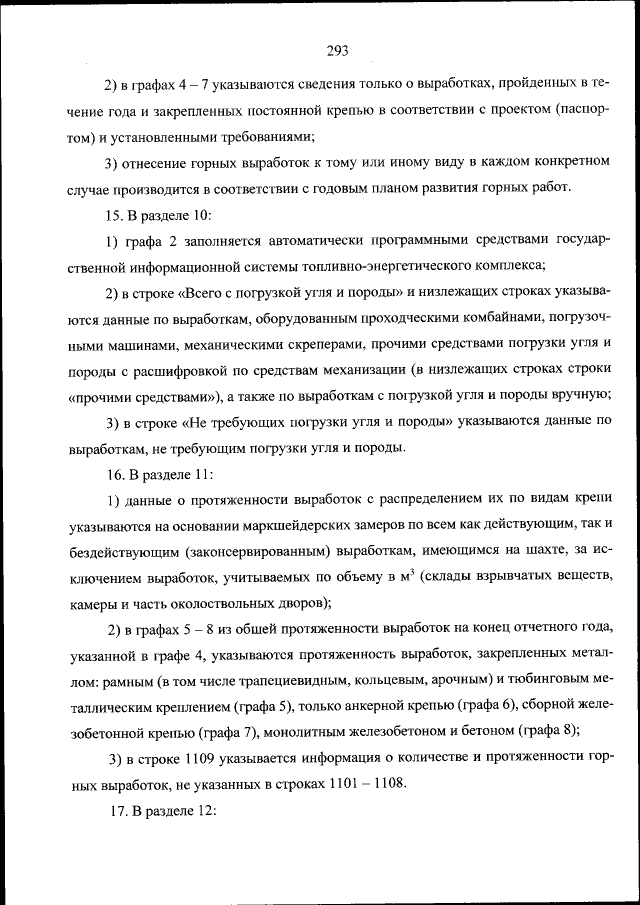 293

2) в графах 4 – 7 указываются сведения только о выработках, пройденных в течение года и закрепленных постоянной крепью в соответствии с проектом (паспортом) и установленными требованиями;

3) отнесение горных выработок к тому или иному виду в каждом конкретном случае производится в соответствии с годовым планом развития горных работ.

15. В разделе 10:

1) графа 2 заполняется автоматически программными средствами государственной информационной системы топливно-энергетического комплекса;

2) в строке «Всего с погрузкой угля и породы» и низлежащих строках указываются данные по выработкам, оборудованным проходческими комбайнами, погрузочными машинами, механическими скреперами, прочими средствами погрузки угля и породы с расшифровкой по средствам механизации (в низлежащих строках строки «прочими средствами»), а также по выработкам с погрузкой угля и породы вручную;

3) в строке «Не требующих погрузки угля и породы» указываются данные по выработкам, не требующим погрузки угля и породы.

16. В разделе 11:

1) данные о протяженности выработок с распределением их по видам крепи указываются на основании маркшейдерских замеров по всем как действующим, так и бездействующим (законсервированным) выработкам, имеющимся на шахте, за исключением выработок, учитываемых по объему в $м^3$ (склады взрывчатых веществ, камеры и часть околоствольных дворов);

2) в графах 5 – 8 из общей протяженности выработок на конец отчетного года, указанной в графе 4, указываются протяженность выработок, закрепленных металлом: рамным (в том числе трапециевидным, кольцевым, арочным) и тюбинговым металлическим креплением (графа 5), только анкерной крепью (графа 6), сборной железобетонной крепью (графа 7), монолитным железобетоном и бетоном (графа 8);

3) в строке 1109 указывается информация о количестве и протяженности горных выработок, не указанных в строках 1101 – 1108.

17. В разделе 12: